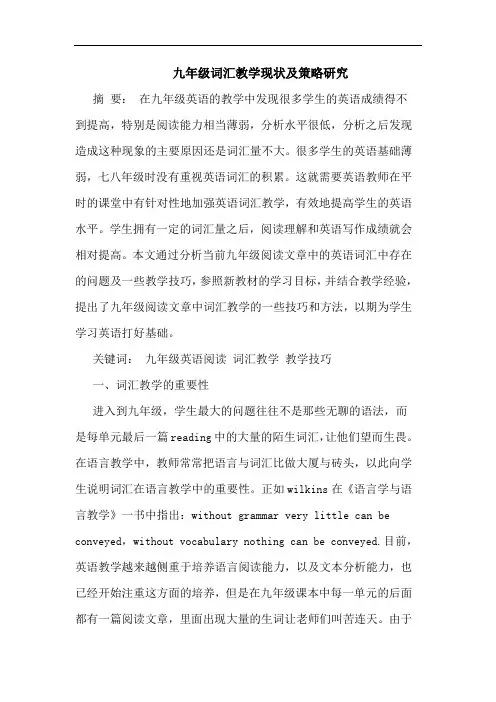 九年级词汇教学现状及策略研究

摘 要： 在九年级英语的教学中发现很多学生的英语成绩得不到提高，特别是阅读能力相当薄弱，分析水平很低，分析之后发现造成这种现象的主要原因还是词汇量不大。很多学生的英语基础薄弱，七八年级时没有重视英语词汇的积累。这就需要英语教师在平时的课堂中有针对性地加强英语词汇教学，有效地提高学生的英语水平。学生拥有一定的词汇量之后，阅读理解和英语写作成绩就会相对提高。本文通过分析当前九年级阅读文章中的英语词汇中存在的问题及一些教学技巧，参照新教材的学习目标，并结合教学经验，提出了九年级阅读文章中词汇教学的一些技巧和方法，以期为学生学习英语打好基础。

关键词： 九年级英语阅读 词汇教学 教学技巧

一、词汇教学的重要性

进入到九年级，学生最大的问题往往不是那些无聊的语法，而是每单元最后一篇reading中的大量的陌生词汇，让他们望而生畏。在语言教学中，教师常常把语言与词汇比做大厦与砖头，以此向学生说明词汇在语言教学中的重要性。正如wilkins在《语言学与语言教学》一书中指出：without grammar very little can be conveyed，without vocabulary nothing can be conveyed.目前，英语教学越来越侧重于培养语言阅读能力，以及文本分析能力，也已经开始注重这方面的培养，但是在九年级课本中每一单元的后面都有一篇阅读文章，里面出现大量的生词让老师们叫苦连天。由于